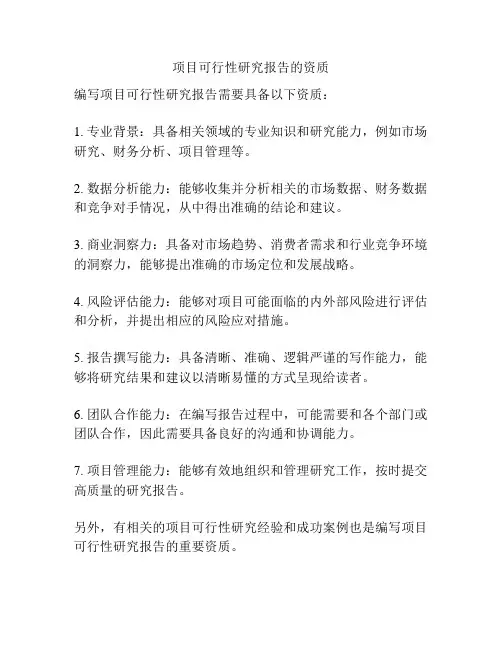 项目可行性研究报告的资质

编写项目可行性研究报告需要具备以下资质：

1. 专业背景：具备相关领域的专业知识和研究能力，例如市场研究、财务分析、项目管理等。

2. 数据分析能力：能够收集并分析相关的市场数据、财务数据和竞争对手情况，从中得出准确的结论和建议。

3. 商业洞察力：具备对市场趋势、消费者需求和行业竞争环境的洞察力，能够提出准确的市场定位和发展战略。

4. 风险评估能力：能够对项目可能面临的内外部风险进行评估和分析，并提出相应的风险应对措施。

5. 报告撰写能力：具备清晰、准确、逻辑严谨的写作能力，能够将研究结果和建议以清晰易懂的方式呈现给读者。

6. 团队合作能力：在编写报告过程中，可能需要和各个部门或团队合作，因此需要具备良好的沟通和协调能力。

7. 项目管理能力：能够有效地组织和管理研究工作，按时提交高质量的研究报告。

另外，有相关的项目可行性研究经验和成功案例也是编写项目可行性研究报告的重要资质。